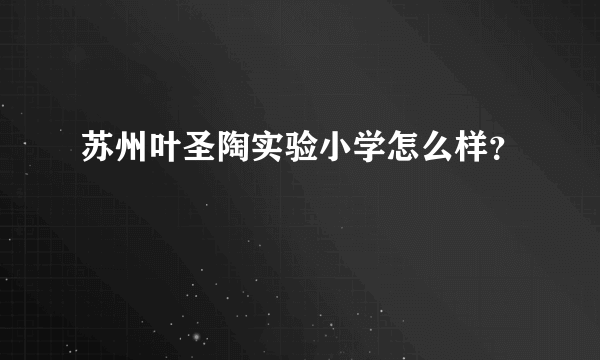 苏州叶圣陶实验小学怎么样？